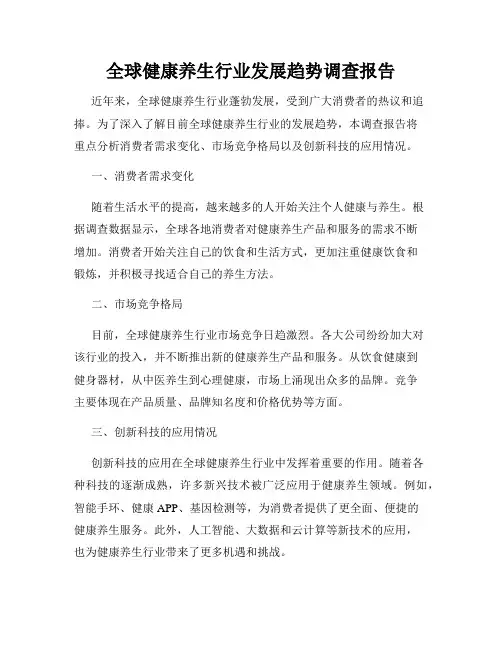 全球健康养生行业发展趋势调查报告

近年来，全球健康养生行业蓬勃发展，受到广大消费者的热议和追捧。为了深入了解目前全球健康养生行业的发展趋势，本调查报告将重点分析消费者需求变化、市场竞争格局以及创新科技的应用情况。

一、消费者需求变化

随着生活水平的提高，越来越多的人开始关注个人健康与养生。根据调查数据显示，全球各地消费者对健康养生产品和服务的需求不断增加。消费者开始关注自己的饮食和生活方式，更加注重健康饮食和锻炼，并积极寻找适合自己的养生方法。

二、市场竞争格局

目前，全球健康养生行业市场竞争日趋激烈。各大公司纷纷加大对该行业的投入，并不断推出新的健康养生产品和服务。从饮食健康到健身器材，从中医养生到心理健康，市场上涌现出众多的品牌。竞争主要体现在产品质量、品牌知名度和价格优势等方面。

三、创新科技的应用情况

创新科技的应用在全球健康养生行业中发挥着重要的作用。随着各种科技的逐渐成熟，许多新兴技术被广泛应用于健康养生领域。例如，智能手环、健康 APP、基因检测等，为消费者提供了更全面、便捷的健康养生服务。此外，人工智能、大数据和云计算等新技术的应用，也为健康养生行业带来了更多机遇和挑战。